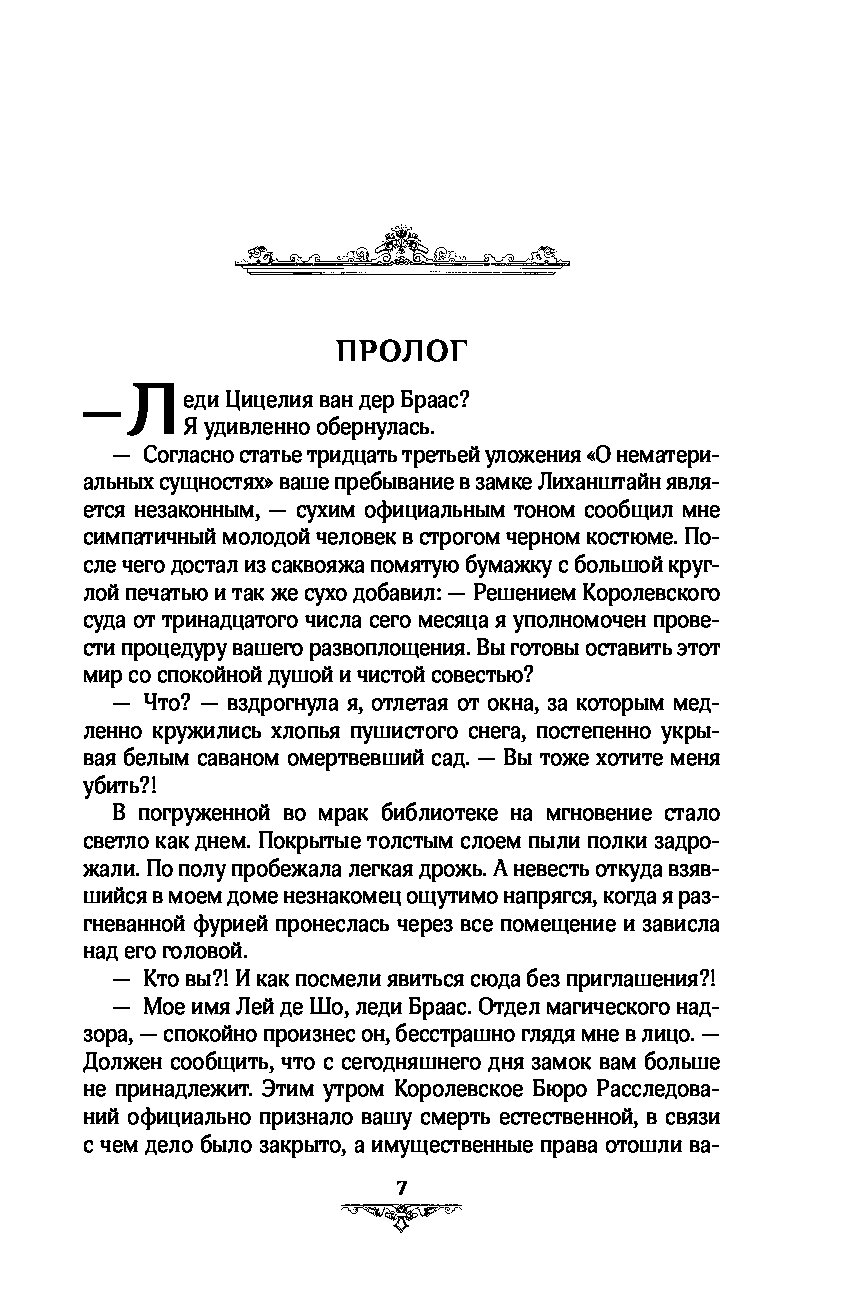 ПРОЛОГ

— Леди Цицелия ван дер Браас?
Я удивленно обернулась.

— Согласно статье тридцать третьей уложения «О нематериальных сущностях» ваше пребывание в замке Лиханштайн является незаконным, — сухим официальным тоном сообщил мне симпатичный молодой человек в строгом черном костюме. После чего достал из саквояжа помятую бумажку с большой круглой печатью и так же сухо добавил: — Решением Королевского суда от тринадцатого числа сего месяца я уполномочен провести процедуру вашего развоплощения. Вы готовы оставить этот мир со спокойной душой и чистой совестью?

— Что? — вздрогнула я, отлетая от окна, за которым медленно кружились хлопья пушистого снега, постепенно укрывая белым саваном омертвевший сад. — Вы тоже хотите меня убить?!

В погруженной во мрак библиотеке на мгновение стало светло как днем. Покрытые толстым слоем пыли полки задрожали. По полу пробежала легкая дрожь. А невесть откуда взявшийся в моем доме незнакомец ощутимо напрягся, когда я разгневанной фурией пронеслась через все помещение и зависла над его головой.

— Кто вы?! И как посмели явиться сюда без приглашения?!

— Мое имя Лей де Шо, леди Браас. Отдел магического надзора, — спокойно произнес он, бесстрашно глядя мне в лицо. — Должен сообщить, что с сегодняшнего дня замок вам больше не принадлежит. Этим утром Королевское Бюро Расследований официально признало вашу смерть естественной, в связи с чем дело было закрыто, а имущественные права отошли ва-

7